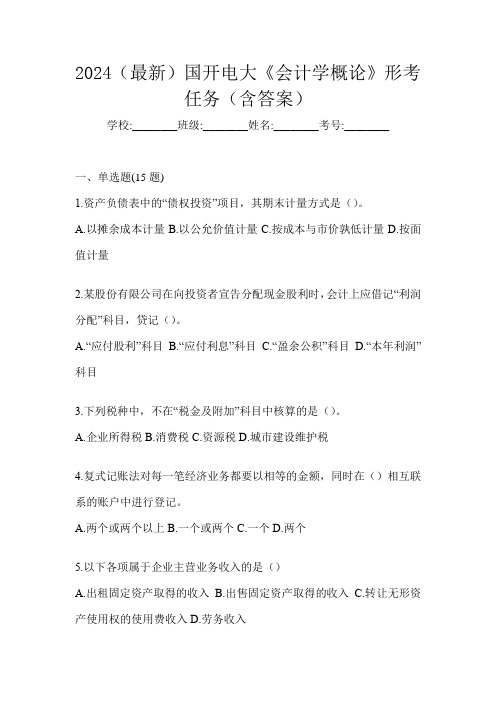 2024（最新）国开电大《会计学概论》形考任务（含答案）

学校:________班级:________姓名:________考号:________

一、单选题(15 题)

1.资产负债表中的“债权投资”项目，其期末计量方式是（）。

A.以摊余成本计量 B.以公允价值计量 C.按成本与市价孰低计量 D.按面值计量

2.某股份有限公司在向投资者宣告分配现金股利时，会计上应借记“利润分配”科目，贷记（）。

A.“应付股利”科目 B.“应付利息”科目 C.“盈余公积”科目 D.“本年利润”科目

3.下列税种中，不在“税金及附加”科目中核算的是（）。

A.企业所得税 B.消费税 C.资源税 D.城市建设维护税

4.复式记账法对每一笔经济业务都要以相等的金额，同时在（）相互联系的账户中进行登记。

A.两个或两个以上 B.一个或两个 C.一个 D.两个

5.以下各项属于企业主营业务收入的是（）

A.出租固定资产取得的收入 B.出售固定资产取得的收入 C.转让无形资产使用权的使用费收入 D.劳务收入